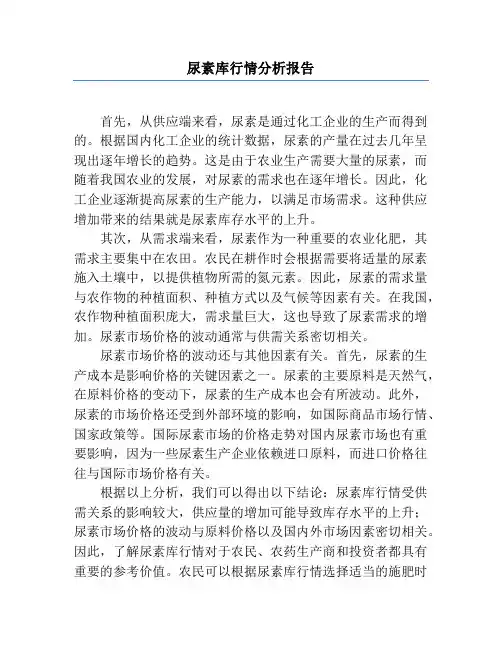 尿素库行情分析报告

首先，从供应端来看，尿素是通过化工企业的生产而得到的。根据国内化工企业的统计数据，尿素的产量在过去几年呈现出逐年增长的趋势。这是由于农业生产需要大量的尿素，而随着我国农业的发展，对尿素的需求也在逐年增长。因此，化工企业逐渐提高尿素的生产能力，以满足市场需求。这种供应增加带来的结果就是尿素库存水平的上升。

其次，从需求端来看，尿素作为一种重要的农业化肥，其需求主要集中在农田。农民在耕作时会根据需要将适量的尿素施入土壤中，以提供植物所需的氮元素。因此，尿素的需求量与农作物的种植面积、种植方式以及气候等因素有关。在我国，农作物种植面积庞大，需求量巨大，这也导致了尿素需求的增加。尿素市场价格的波动通常与供需关系密切相关。

尿素市场价格的波动还与其他因素有关。首先，尿素的生产成本是影响价格的关键因素之一。尿素的主要原料是天然气，在原料价格的变动下，尿素的生产成本也会有所波动。此外，尿素的市场价格还受到外部环境的影响，如国际商品市场行情、国家政策等。国际尿素市场的价格走势对国内尿素市场也有重要影响，因为一些尿素生产企业依赖进口原料，而进口价格往往与国际市场价格有关。

根据以上分析，我们可以得出以下结论：尿素库行情受供需关系的影响较大，供应量的增加可能导致库存水平的上升；尿素市场价格的波动与原料价格以及国内外市场因素密切相关。因此，了解尿素库行情对于农民、农药生产商和投资者都具有重要的参考价值。农民可以根据尿素库行情选择适当的施肥时